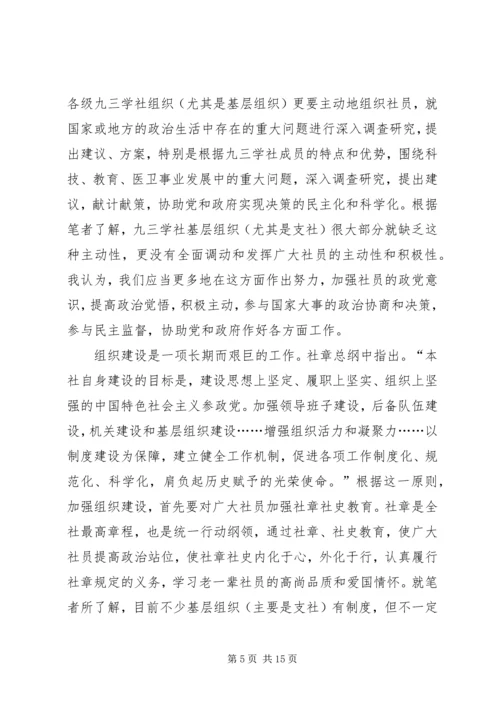 各级九三学社组织（尤其是基层组织）更要主动地组织社员，就国家或地方的政治生活中存在的重大问题进行深入调查研究，提出建议、方案，特别是根据九三学社成员的特点和优势，围绕科技、教育、医卫事业发展中的重大问题，深入调查研究，提出建议，献计献策，协助党和政府实现决策的民主化和科学化。根据笔者了解，九三学社基层组织（尤其是支社）很大部分就缺乏这种主动性，更没有全面调动和发挥广大社员的主动性和积极性。我认为，我们应当更多地在这方面作出努力，加强社员的政党意识，提高政治觉悟，积极主动，参与国家大事的政治协商和决策，参与民主监督，协助党和政府作好各方面工作。

组织建设是一项长期而艰巨的工作。社章总纲中指出。“本社自身建设的目标是，建设思想上坚定、履职上坚实、组织上坚强的中国特色社会主义参政党。加强领导班子建设，后备队伍建设，机关建设和基层组织建设……增强组织活力和凝聚力……以制度建设为保障，建立健全工作机制，促进各项工作制度化、规范化、科学化，肩负起历史赋予的光荣使命。”根据这一原则，加强组织建设，首先要对广大社员加强社章社史教育。社章是全社最高章程，也是统一行动纲领，通过社章、社史教育，使广大社员提高政治站位，使社章社史内化于心，外化于行，认真履行社章规定的义务，学习老一辈社员的高尚品质和爱国情怀。就笔者所了解，目前不少基层组织（主要是支社）有制度，但不一定

第 5 页 共 15 页